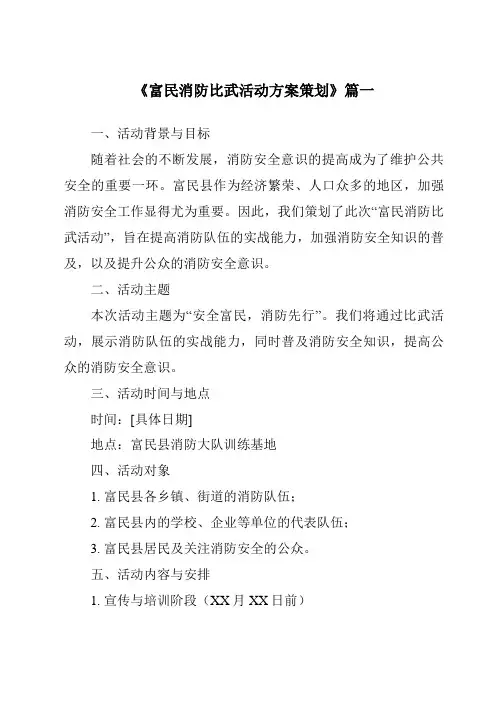 《富民消防比武活动方案策划》篇一

一、活动背景与目标

随着社会的不断发展，消防安全意识的提高成为了维护公共安全的重要一环。富民县作为经济繁荣、人口众多的地区，加强消防安全工作显得尤为重要。因此，我们策划了此次“富民消防比武活动”，旨在提高消防队伍的实战能力，加强消防安全知识的普及，以及提升公众的消防安全意识。

二、活动主题

本次活动主题为“安全富民，消防先行”。我们将通过比武活动，展示消防队伍的实战能力，同时普及消防安全知识，提高公众的消防安全意识。

三、活动时间与地点

时间：[具体日期]

地点：富民县消防大队训练基地

四、活动对象

1. 富民县各乡镇、街道的消防队伍；

2. 富民县内的学校、企业等单位的代表队伍；

3. 富民县居民及关注消防安全的公众。

五、活动内容与安排

1. 宣传与培训阶段（XX 月 XX 日前）